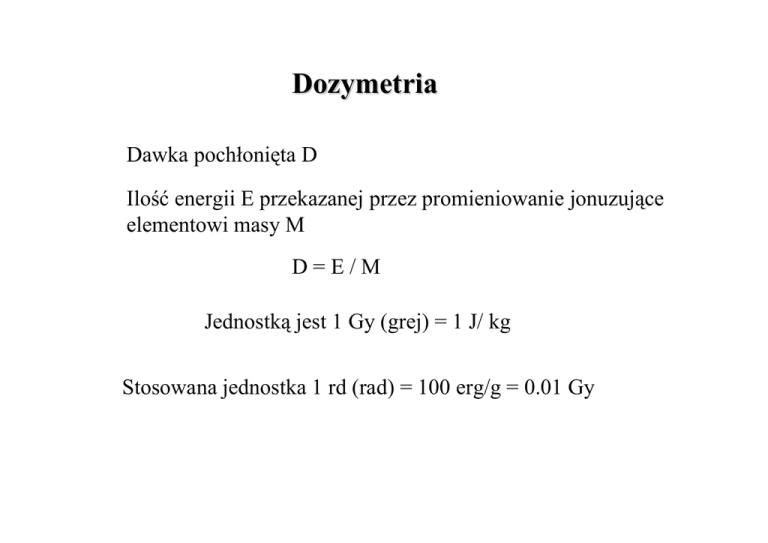 Dozymetria

Dawka pochłonięta D

Ilość energii E przekazanej przez promieniowanie jonuzujące elementowi masy M

$D = E / M$

Jednostką jest 1 Gy (grej) = 1 J/ kg

Stosowana jednostka 1 rd (rad) = 100 erg/g = 0.01 Gy